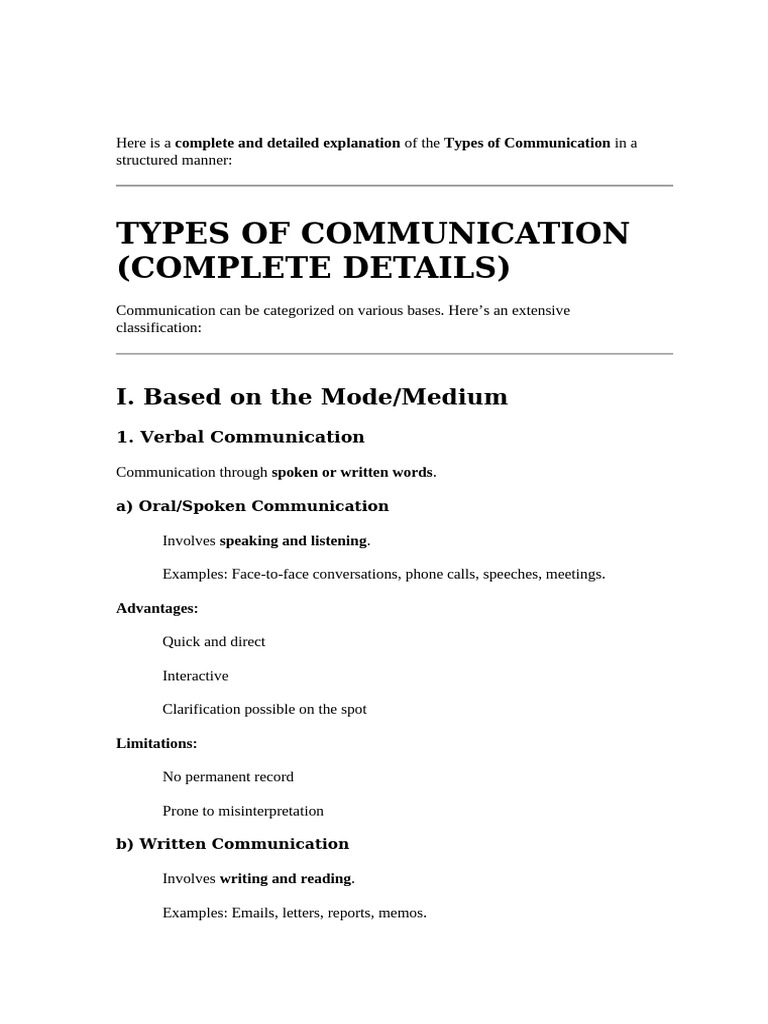 Here is a complete and detailed explanation of the Types of Communication in a structured manner:

TYPES OF COMMUNICATION (COMPLETE DETAILS)

Communication can be categorized on various bases. Here's an extensive classification:

I. Based on the Mode/Medium

1. Verbal Communication

Communication through spoken or written words.

a) Oral/Spoken Communication

Involves speaking and listening.

Examples: Face-to-face conversations, phone calls, speeches, meetings.

Advantages:

Quick and direct

Interactive

Clarification possible on the spot

Limitations:

No permanent record

Prone to misinterpretation

b) Written Communication

Involves writing and reading.

Examples: Emails, letters, reports, memos.